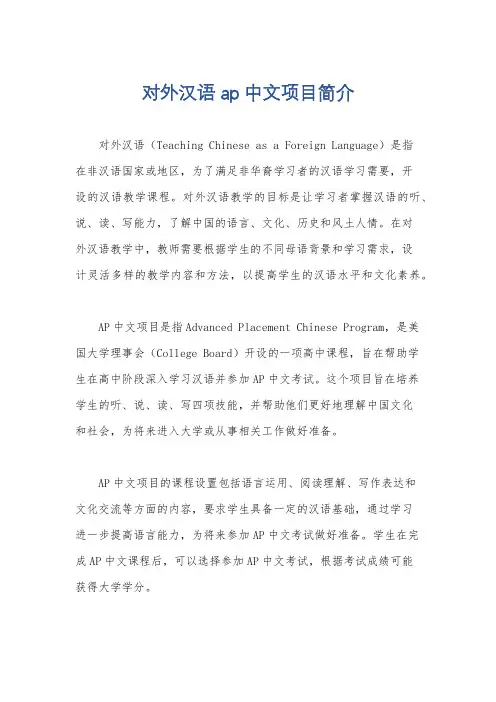 对外汉语 ap 中文项目简介

对外汉语（Teaching Chinese as a Foreign Language）是指在非汉语国家或地区，为了满足非华裔学习者的汉语学习需要，开设的汉语教学课程。对外汉语教学的目标是让学习者掌握汉语的听、说、读、写能力，了解中国的语言、文化、历史和风土人情。在对外汉语教学中，教师需要根据学生的不同母语背景和学习需求，设计灵活多样的教学内容和方法，以提高学生的汉语水平和文化素养。

AP 中文项目是指 Advanced Placement Chinese Program，是美国大学理事会（College Board）开设的一项高中课程，旨在帮助学生在高中阶段深入学习汉语并参加 AP 中文考试。这个项目旨在培养学生的听、说、读、写四项技能，并帮助他们更好地理解中国文化和社会，为将来进入大学或从事相关工作做好准备。

AP 中文项目的课程设置包括语言运用、阅读理解、写作表达和文化交流等方面的内容，要求学生具备一定的汉语基础，通过学习进一步提高语言能力，为将来参加 AP 中文考试做好准备。学生在完成 AP 中文课程后，可以选择参加 AP 中文考试，根据考试成绩可能获得大学学分。